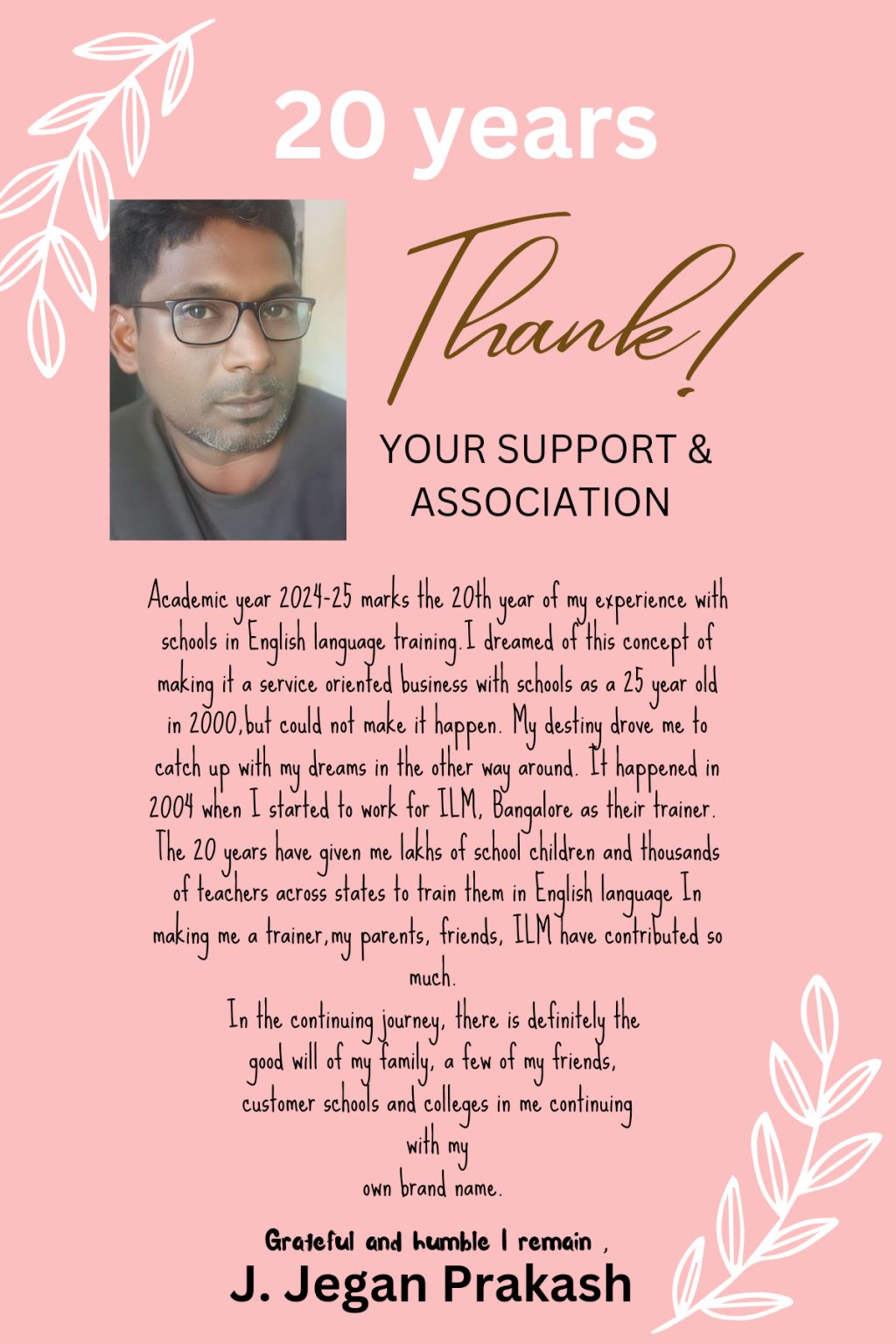 20 years

Thank!

YOUR SUPPORT & ASSOCIATION

Academic year 2024-25 marks the 20th year of my experience with schools in English language training.I dreamed of this concept of making it a service oriented business with schools as a 25 year old in 2000,but could not make it happen. My destiny drove me to catch up with my dreams in the other way around. It happened in 2004 when I started to work for ILM, Bangalore as their trainer. The 20 years have given me lakhs of school children and thousands of teachers across states to train them in English language In making me a trainer,my parents, friends, ILM have contributed so much.
In the continuing journey, there is definitely the good will of my family, a few of my friends, customer schools and colleges in me continuing with my own brand name.

Grateful and humble I remain ,
J. Jegan Prakash